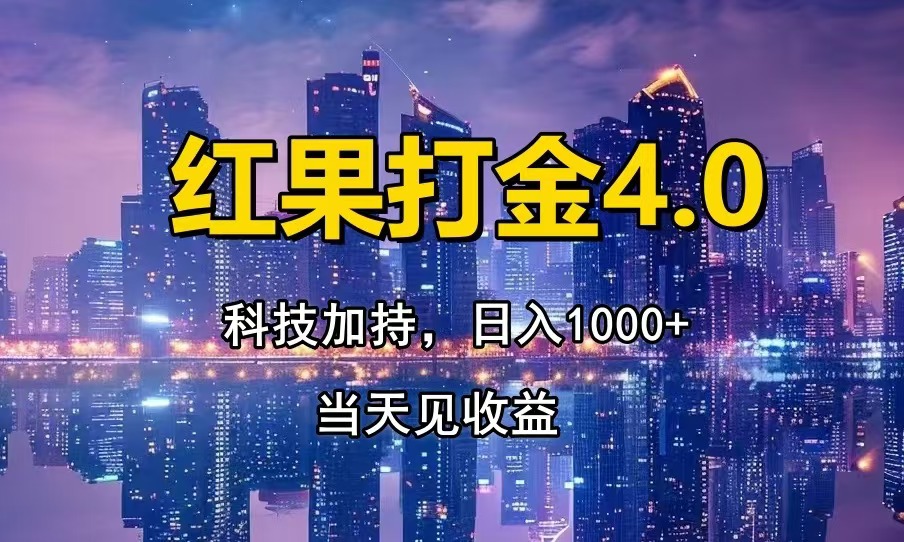 红果打金4.0

科技加持，日入1000+

当天见收益